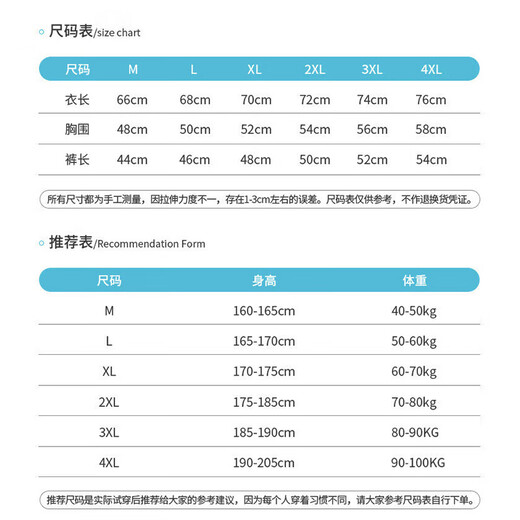 尺码表/size chart

| 尺码 | M | L | XL | 2XL | 3XL | 4XL |
|---|---|---|---|---|---|---|
| 衣长 | 66cm | 68cm | 70cm | 72cm | 74cm | 76cm |
| 胸围 | 48cm | 50cm | 52cm | 54cm | 56cm | 58cm |
| 裤长 | 44cm | 46cm | 48cm | 50cm | 52cm | 54cm |

所有尺寸都为手工测量，因拉伸力度不一，存在1-3cm左右的误差。尺码表仅供参考，不作退换货凭证。

推荐表/Recommendation Form

| 尺码 | 身高 | 体重 |
|---|---|---|
| M | 160-165cm | 40-50kg |
| L | 165-170cm | 50-60kg |
| XL | 170-175cm | 60-70kg |
| 2XL | 175-185cm | 70-80kg |
| 3XL | 185-190cm | 80-90KG |
| 4XL | 190-205cm | 90-100KG |

推荐尺码是实际试穿后推荐给大家的参考建议，因为每个人穿着习惯不同，请大家参考尺码表自行下单。